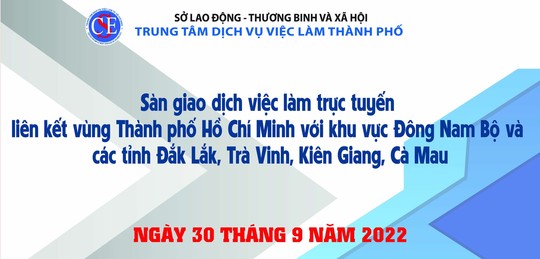 CSE

SỞ LAO ĐỘNG - THƯƠNG BINH VÀ XÃ HỘI
TRUNG TÂM DỊCH VỤ VIỆC LÀM THÀNH PHỐ

Sàn giao dịch việc làm trực tuyến liên kết vùng Thành phố Hồ Chí Minh với khu vực Đông Nam Bộ và các tỉnh Đắk Lắk, Trà Vinh, Kiên Giang, Cà Mau

NGÀY 30 THÁNG 9 NĂM 2022